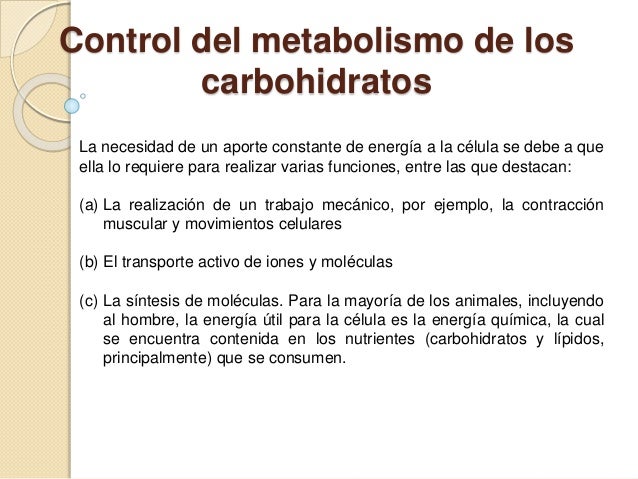 Control del metabolismo de los carbohidratos

La necesidad de un aporte constante de energía a la célula se debe a que ella lo requiere para realizar varias funciones, entre las que destacan:

(a) La realización de un trabajo mecánico, por ejemplo, la contracción muscular y movimientos celulares

(b) El transporte activo de iones y moléculas

(c) La síntesis de moléculas. Para la mayoría de los animales, incluyendo al hombre, la energía útil para la célula es la energía química, la cual se encuentra contenida en los nutrientes (carbohidratos y lípidos, principalmente) que se consumen.